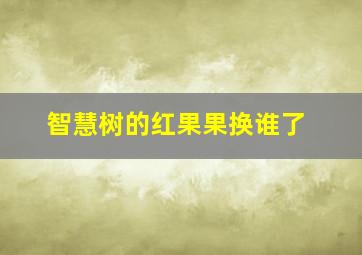 智慧树的红果果换谁了